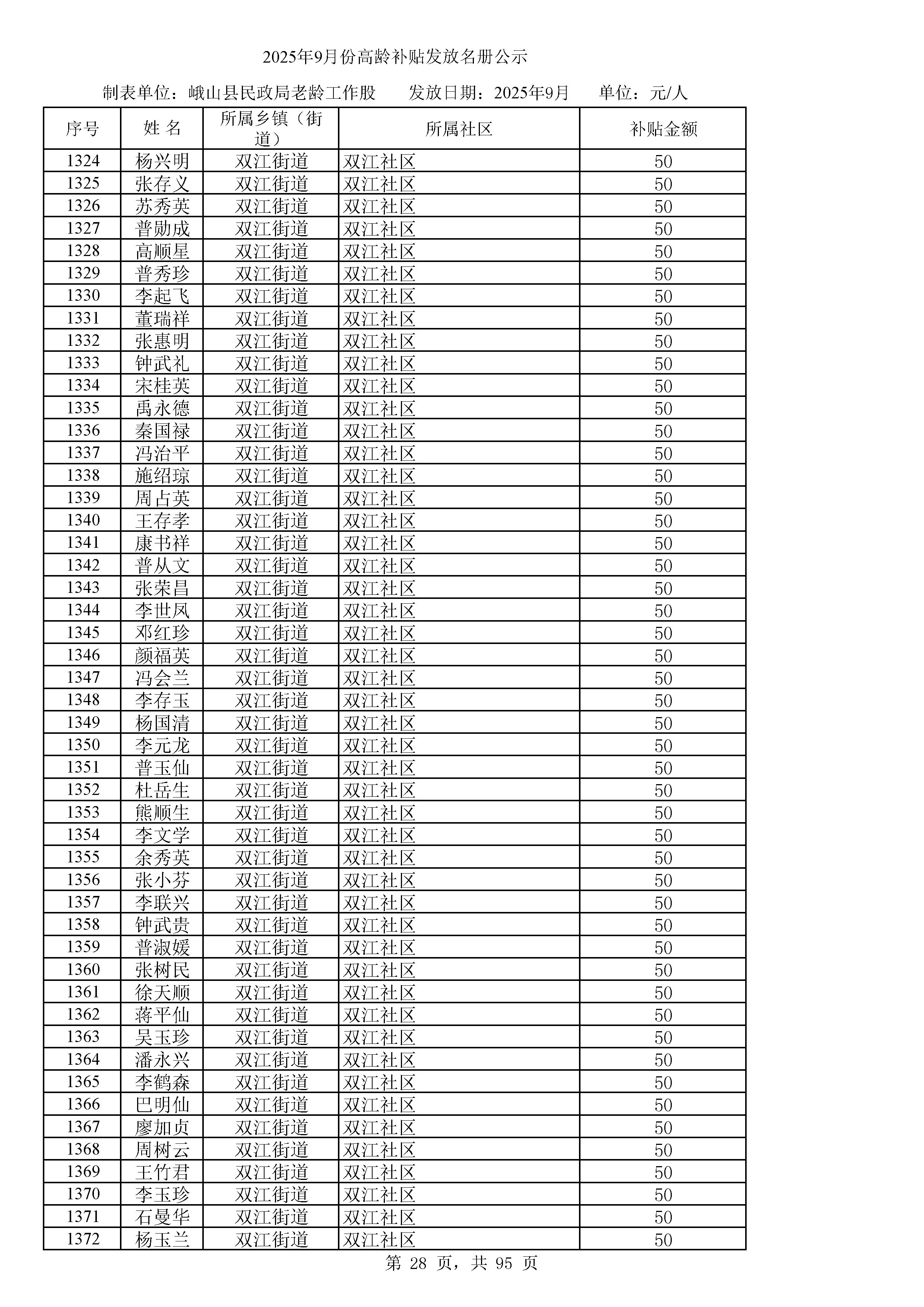 2025年9月份高龄补贴发放名册公示

制表单位：峨山县民政局老龄工作股　　发放日期：2025年9月　　单位：元/人

| 序号 | 姓 名 | 所属乡镇（街道） | 所属社区 | 补贴金额 |
|---|---|---|---|---|
| 1324 | 杨兴明 | 双江街道 | 双江社区 | 50 |
| 1325 | 张存义 | 双江街道 | 双江社区 | 50 |
| 1326 | 苏秀英 | 双江街道 | 双江社区 | 50 |
| 1327 | 普勋成 | 双江街道 | 双江社区 | 50 |
| 1328 | 高顺星 | 双江街道 | 双江社区 | 50 |
| 1329 | 普秀珍 | 双江街道 | 双江社区 | 50 |
| 1330 | 李起飞 | 双江街道 | 双江社区 | 50 |
| 1331 | 董瑞祥 | 双江街道 | 双江社区 | 50 |
| 1332 | 张惠明 | 双江街道 | 双江社区 | 50 |
| 1333 | 钟武礼 | 双江街道 | 双江社区 | 50 |
| 1334 | 宋桂英 | 双江街道 | 双江社区 | 50 |
| 1335 | 禹永德 | 双江街道 | 双江社区 | 50 |
| 1336 | 秦国禄 | 双江街道 | 双江社区 | 50 |
| 1337 | 冯治平 | 双江街道 | 双江社区 | 50 |
| 1338 | 施绍琼 | 双江街道 | 双江社区 | 50 |
| 1339 | 周占英 | 双江街道 | 双江社区 | 50 |
| 1340 | 王存孝 | 双江街道 | 双江社区 | 50 |
| 1341 | 康书祥 | 双江街道 | 双江社区 | 50 |
| 1342 | 普从文 | 双江街道 | 双江社区 | 50 |
| 1343 | 张荣昌 | 双江街道 | 双江社区 | 50 |
| 1344 | 李世凤 | 双江街道 | 双江社区 | 50 |
| 1345 | 邓红珍 | 双江街道 | 双江社区 | 50 |
| 1346 | 颜福英 | 双江街道 | 双江社区 | 50 |
| 1347 | 冯会兰 | 双江街道 | 双江社区 | 50 |
| 1348 | 李存玉 | 双江街道 | 双江社区 | 50 |
| 1349 | 杨国清 | 双江街道 | 双江社区 | 50 |
| 1350 | 李元龙 | 双江街道 | 双江社区 | 50 |
| 1351 | 普玉仙 | 双江街道 | 双江社区 | 50 |
| 1352 | 杜岳生 | 双江街道 | 双江社区 | 50 |
| 1353 | 熊顺生 | 双江街道 | 双江社区 | 50 |
| 1354 | 李文学 | 双江街道 | 双江社区 | 50 |
| 1355 | 余秀英 | 双江街道 | 双江社区 | 50 |
| 1356 | 张小芬 | 双江街道 | 双江社区 | 50 |
| 1357 | 李联兴 | 双江街道 | 双江社区 | 50 |
| 1358 | 钟武贵 | 双江街道 | 双江社区 | 50 |
| 1359 | 普淑媛 | 双江街道 | 双江社区 | 50 |
| 1360 | 张树民 | 双江街道 | 双江社区 | 50 |
| 1361 | 徐天顺 | 双江街道 | 双江社区 | 50 |
| 1362 | 蒋平仙 | 双江街道 | 双江社区 | 50 |
| 1363 | 吴玉珍 | 双江街道 | 双江社区 | 50 |
| 1364 | 潘永兴 | 双江街道 | 双江社区 | 50 |
| 1365 | 李鹤森 | 双江街道 | 双江社区 | 50 |
| 1366 | 巴明仙 | 双江街道 | 双江社区 | 50 |
| 1367 | 廖加贞 | 双江街道 | 双江社区 | 50 |
| 1368 | 周树云 | 双江街道 | 双江社区 | 50 |
| 1369 | 王竹君 | 双江街道 | 双江社区 | 50 |
| 1370 | 李玉珍 | 双江街道 | 双江社区 | 50 |
| 1371 | 石曼华 | 双江街道 | 双江社区 | 50 |
| 1372 | 杨玉兰 | 双江街道 | 双江社区 | 50 |

第 28 页，共 95 页